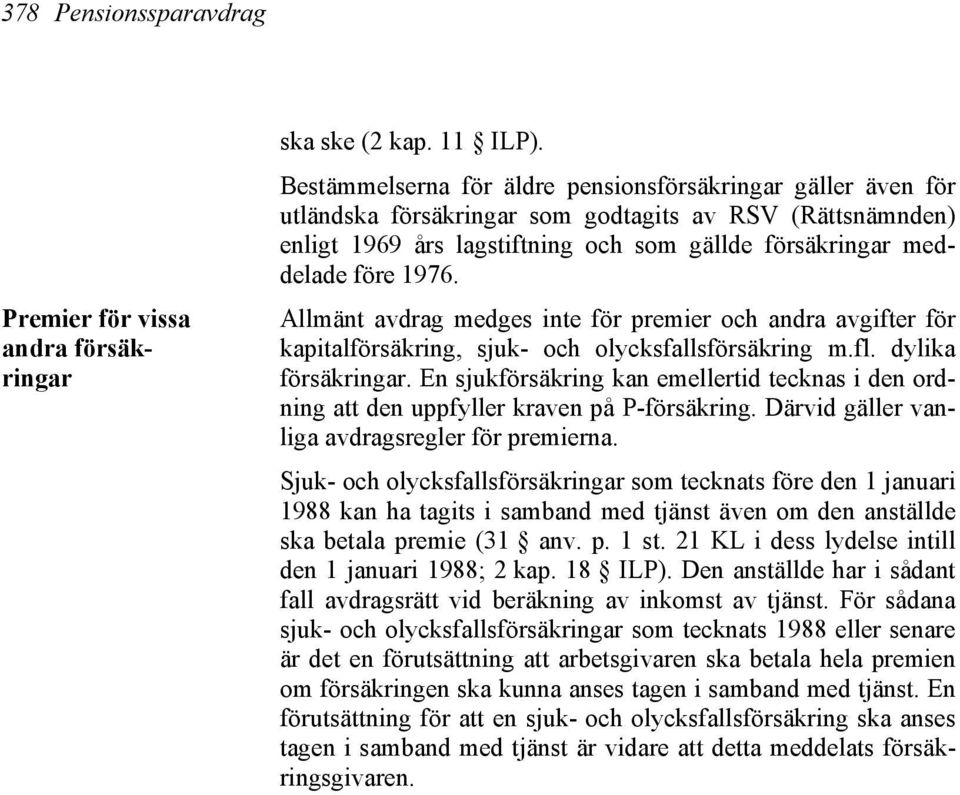 378 Pensionssparavdrag

ska ske (2 kap. 11 § ILP).

Bestämmelserna för äldre pensionsförsäkringar gäller även för utländska försäkringar som godtagits av RSV (Rättsnämnden) enligt 1969 års lagstiftning och som gällde försäkringar meddelade före 1976.

Premier för vissa andra försäkringar

Allmänt avdrag medges inte för premier och andra avgifter för kapitalförsäkring, sjuk- och olycksfallsförsäkring m.fl. dylika försäkringar. En sjukförsäkring kan emellertid tecknas i den ordning att den uppfyller kraven på P-försäkring. Därvid gäller vanliga avdragsregler för premierna.

Sjuk- och olycksfallsförsäkringar som tecknats före den 1 januari 1988 kan ha tagits i samband med tjänst även om den anställde ska betala premie (31 § anv. p. 1 st. 21 KL i dess lydelse intill den 1 januari 1988; 2 kap. 18 § ILP). Den anställde har i sådant fall avdragsrätt vid beräkning av inkomst av tjänst. För sådana sjuk- och olycksfallsförsäkringar som tecknats 1988 eller senare är det en förutsättning att arbetsgivaren ska betala hela premien om försäkringen ska kunna anses tagen i samband med tjänst. En förutsättning för att en sjuk- och olycksfallsförsäkring ska anses tagen i samband med tjänst är vidare att detta meddelats försäkringsgivaren.